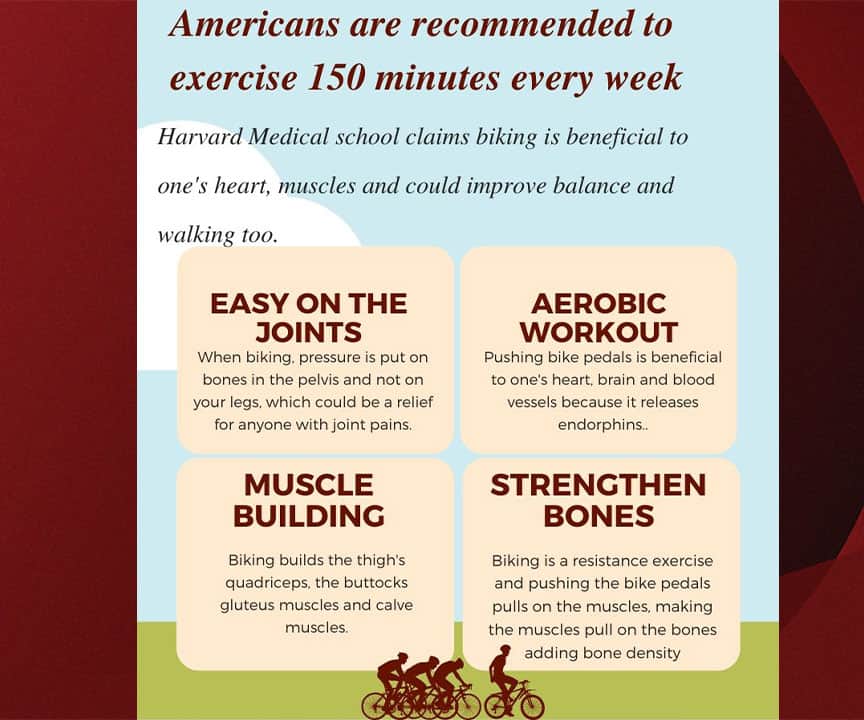 Americans are recommended to exercise 150 minutes every week

Harvard Medical school claims biking is beneficial to one's heart, muscles and could improve balance and walking too.

EASY ON THE JOINTS
When biking, pressure is put on bones in the pelvis and not on your legs, which could be a relief for anyone with joint pains.

AEROBIC WORKOUT
Pushing bike pedals is beneficial to one's heart, brain and blood vessels because it releases endorphins..

MUSCLE BUILDING
Biking builds the thigh's quadriceps, the buttocks gluteus muscles and calve muscles.

STRENGTHEN BONES
Biking is a resistance exercise and pushing the bike pedals pulls on the muscles, making the muscles pull on the bones adding bone density